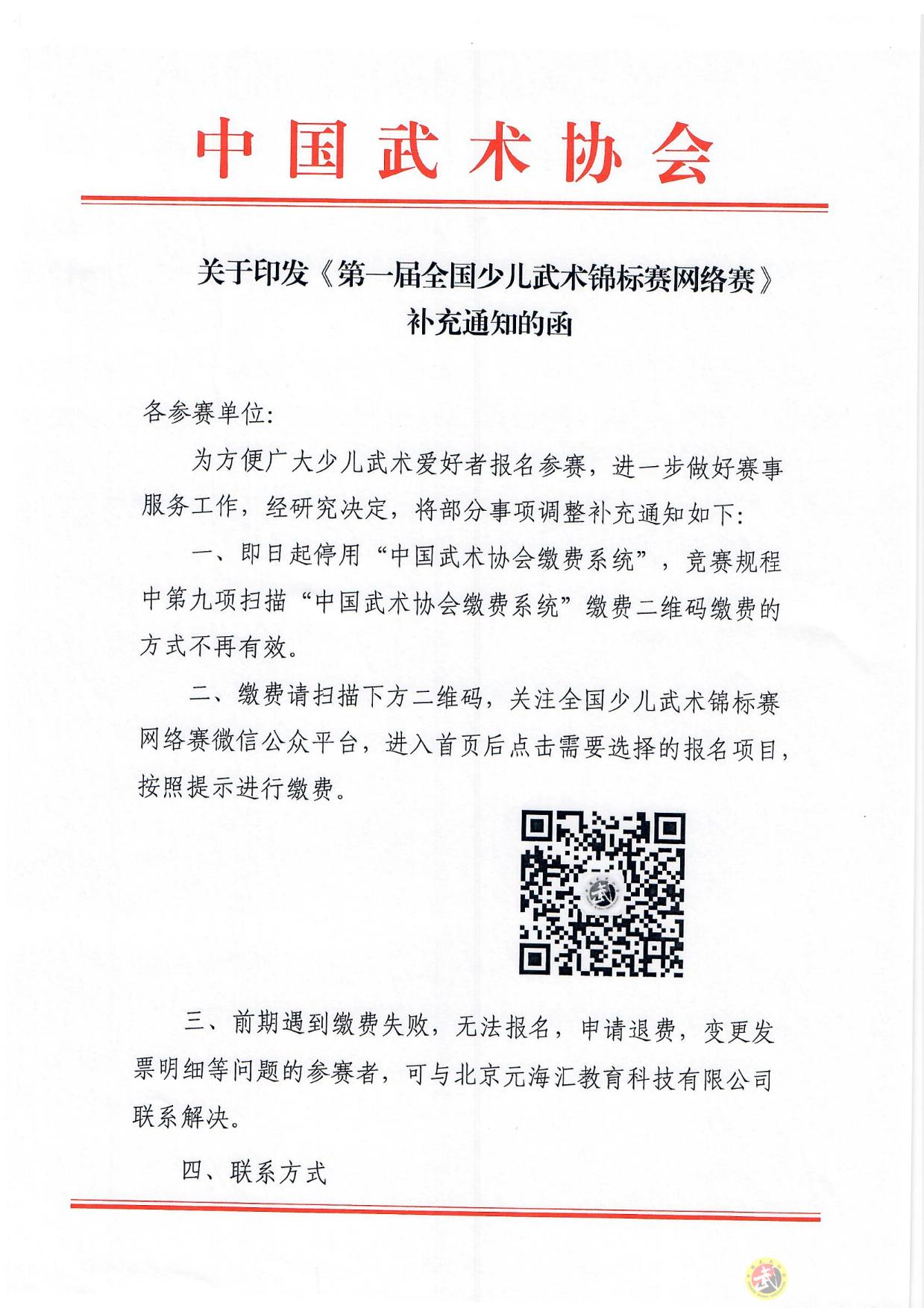 中国武术协会

关于印发《第一届全国少儿武术锦标赛网络赛》
补充通知的函

各参赛单位:

为方便广大少儿武术爱好者报名参赛，进一步做好赛事服务工作，经研究决定，将部分事项调整补充通知如下:

一、即日起停用“中国武术协会缴费系统”，竞赛规程中第九项扫描“中国武术协会缴费系统”缴费二维码缴费的方式不再有效。

二、缴费请扫描下方二维码，关注全国少儿武术锦标赛网络赛微信公众平台，进入首页后点击需要选择的报名项目，按照提示进行缴费。

三、前期遇到缴费失败，无法报名，申请退费，变更发票明细等问题的参赛者，可与北京元海汇教育科技有限公司联系解决。

四、联系方式